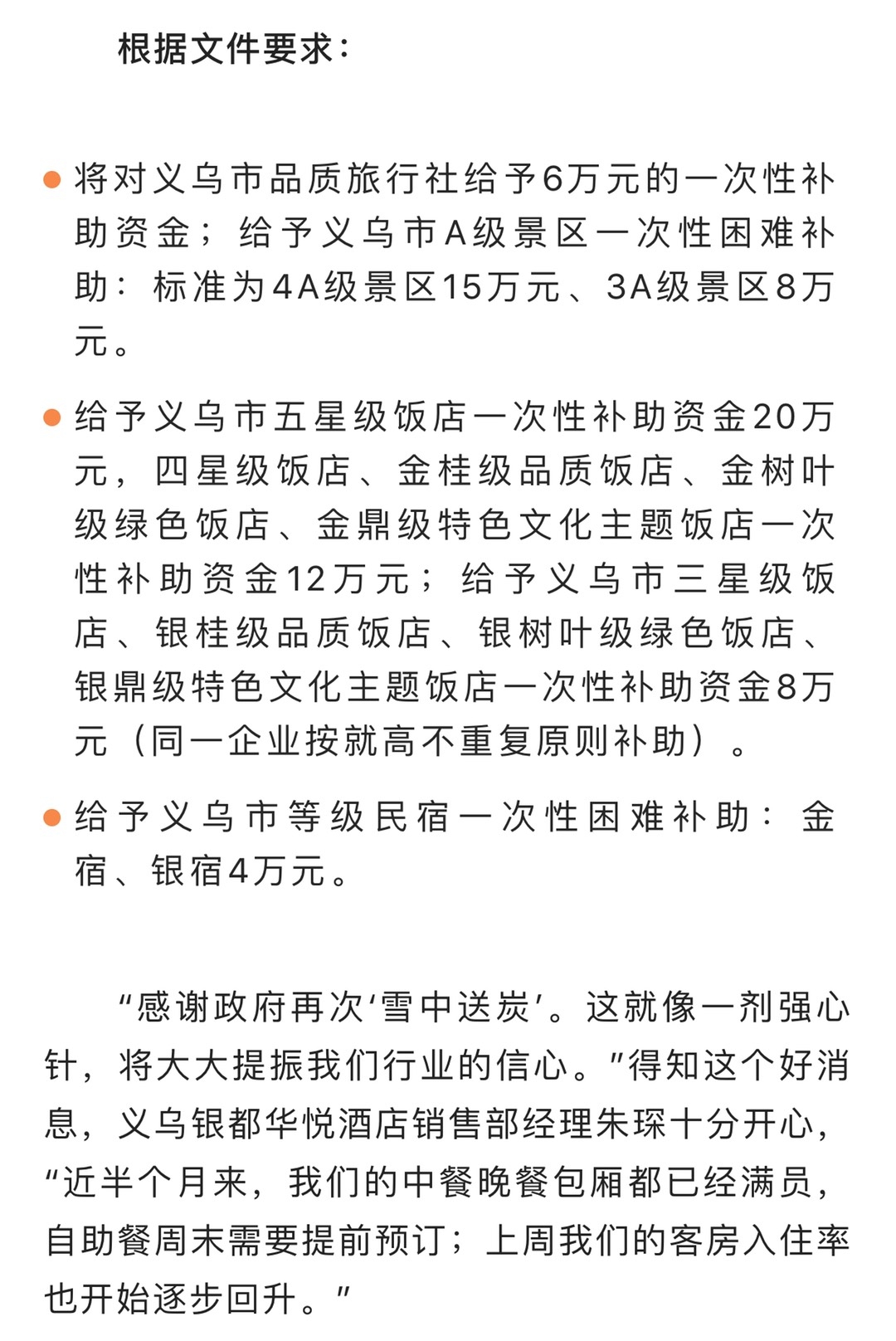 根据文件要求：

将对义乌市品质旅行社给予6万元的一次性补助资金；给予义乌市A级景区一次性困难补助：标准为4A级景区15万元、3A级景区8万元。

给予义乌市五星级饭店一次性补助资金20万元，四星级饭店、金桂级品质饭店、金树叶级绿色饭店、金鼎级特色文化主题饭店一次性补助资金12万元；给予义乌市三星级饭店、银桂级品质饭店、银树叶级绿色饭店、银鼎级特色文化主题饭店一次性补助资金8万元（同一企业按就高不重复原则补助）。

给予义乌市等级民宿一次性困难补助：金宿、银宿4万元。

“感谢政府再次‘雪中送炭’。这就像一剂强心针，将大大提振我们行业的信心。”得知这个好消息，义乌银都华悦酒店销售部经理朱琛十分开心，“近半个月来，我们的中餐晚餐包厢都已经满员，自助餐周末需要提前预订；上周我们的客房入住率也开始逐步回升。”